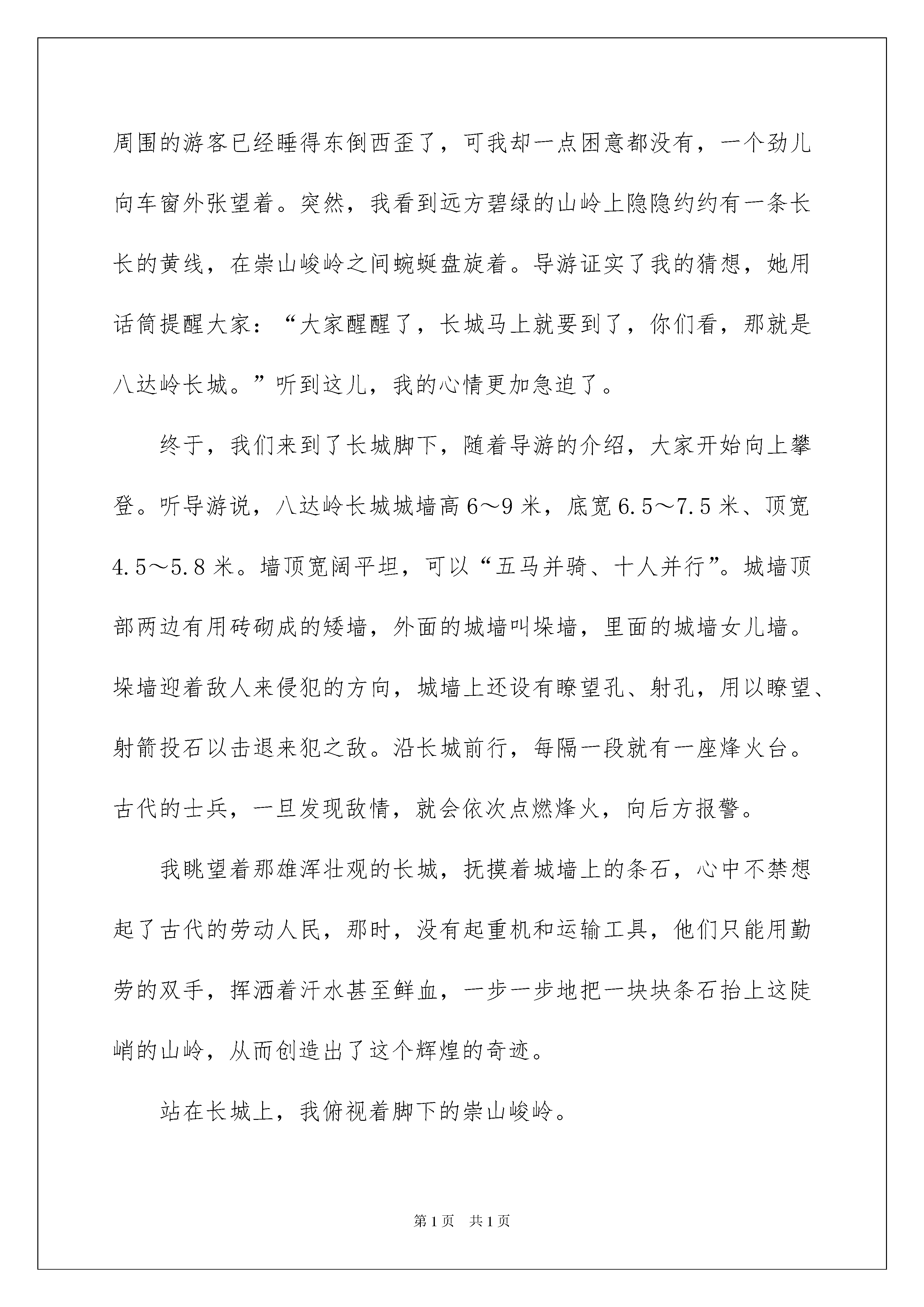 周围的游客已经睡得东倒西歪了，可我却一点困意都没有，一个劲儿向车窗外张望着。突然，我看到远方碧绿的山岭上隐隐约约有一条长长的黄线，在崇山峻岭之间蜿蜒盘旋着。导游证实了我的猜想，她用话筒提醒大家：“大家醒醒了，长城马上就要到了，你们看，那就是八达岭长城。”听到这儿，我的心情更加急迫了。

终于，我们来到了长城脚下，随着导游的介绍，大家开始向上攀登。听导游说，八达岭长城城墙高6～9米，底宽6.5～7.5米、顶宽4.5～5.8米。墙顶宽阔平坦，可以“五马并骑、十人并行”。城墙顶部两边有用砖砌成的矮墙，外面的城墙叫垛墙，里面的城墙女儿墙。垛墙迎着敌人来侵犯的方向，城墙上还设有瞭望孔、射孔，用以瞭望、射箭投石以击退来犯之敌。沿长城前行，每隔一段就有一座烽火台。古代的士兵，一旦发现敌情，就会依次点燃烽火，向后方报警。

我眺望着那雄浑壮观的长城，抚摸着城墙上的条石，心中不禁想起了古代的劳动人民，那时，没有起重机和运输工具，他们只能用勤劳的双手，挥洒着汗水甚至鲜血，一步一步地把一块块条石抬上这陡峭的山岭，从而创造出了这个辉煌的奇迹。

站在长城上，我俯视着脚下的崇山峻岭。

第1页　共1页